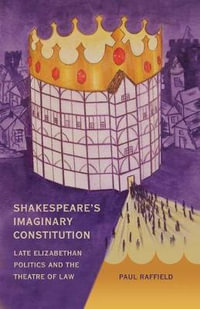 SHAKESPEARE'S IMAGINARY CONSTITUTION

LATE ELIZABETHAN POLITICS AND THE THEATRE OF LAW

PAUL RAFFIELD